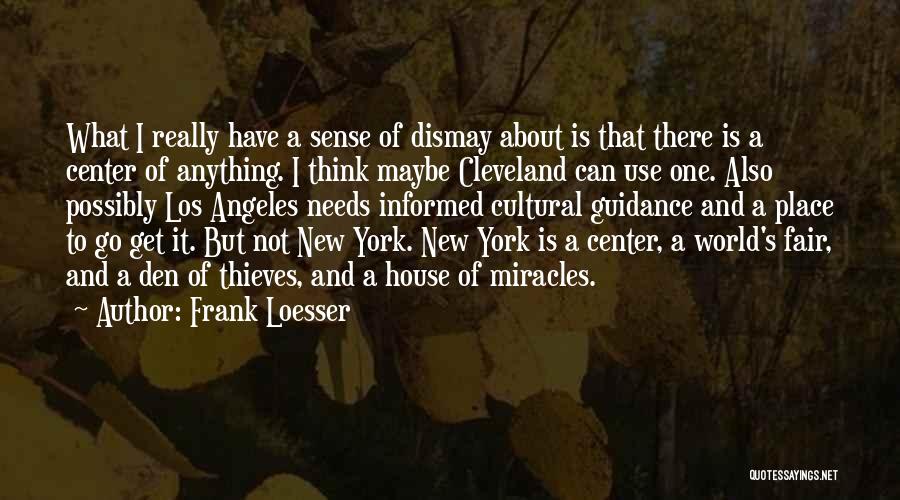 What I really have a sense of dismay about is that there is a center of anything. I think maybe Cleveland can use one. Also possibly Los Angeles needs informed cultural guidance and a place to go get it. But not New York. New York is a center, a world's fair, and a den of thieves, and a house of miracles.

Author: Frank Loesser

QUOTESSAYINGS.NET